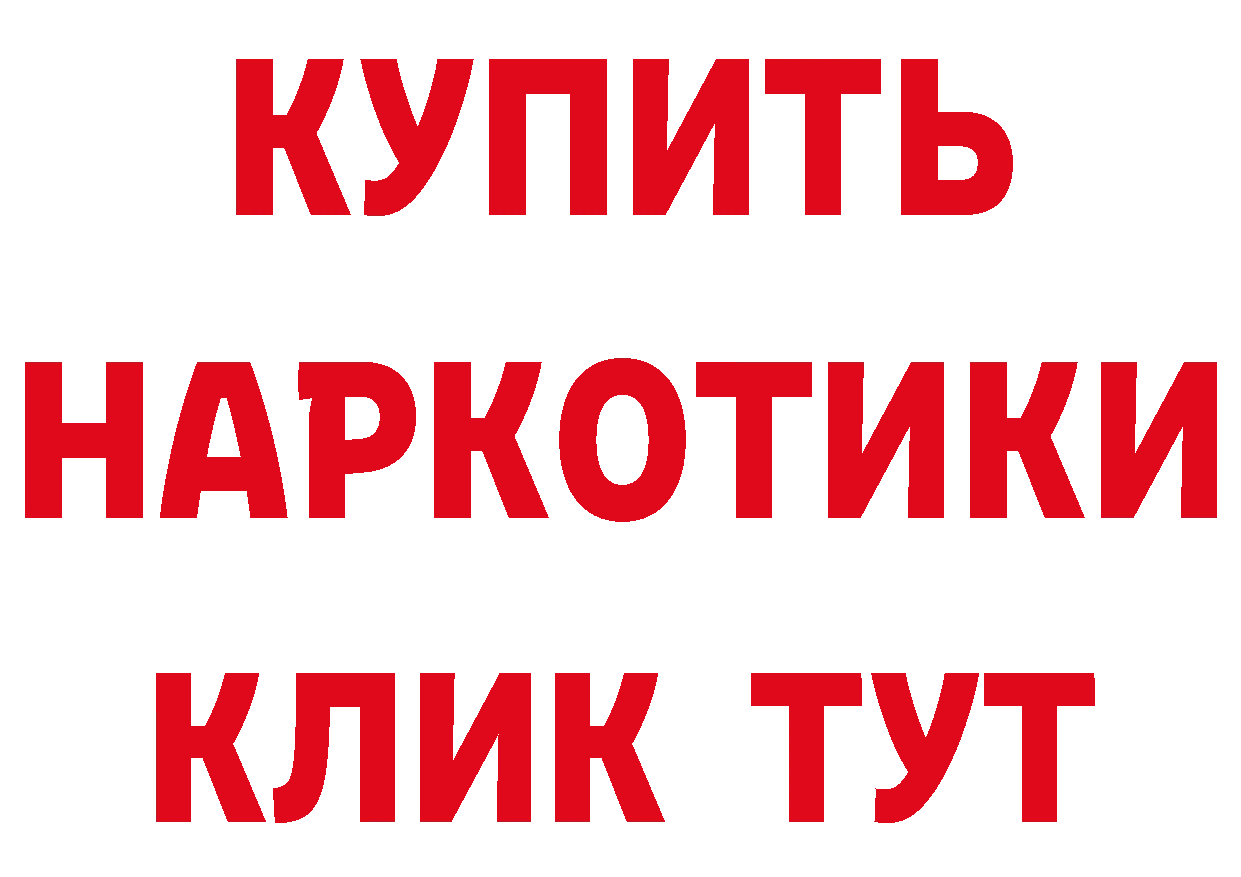 КУПИТЬ НАРКОТИКИ КЛИК ТУТ